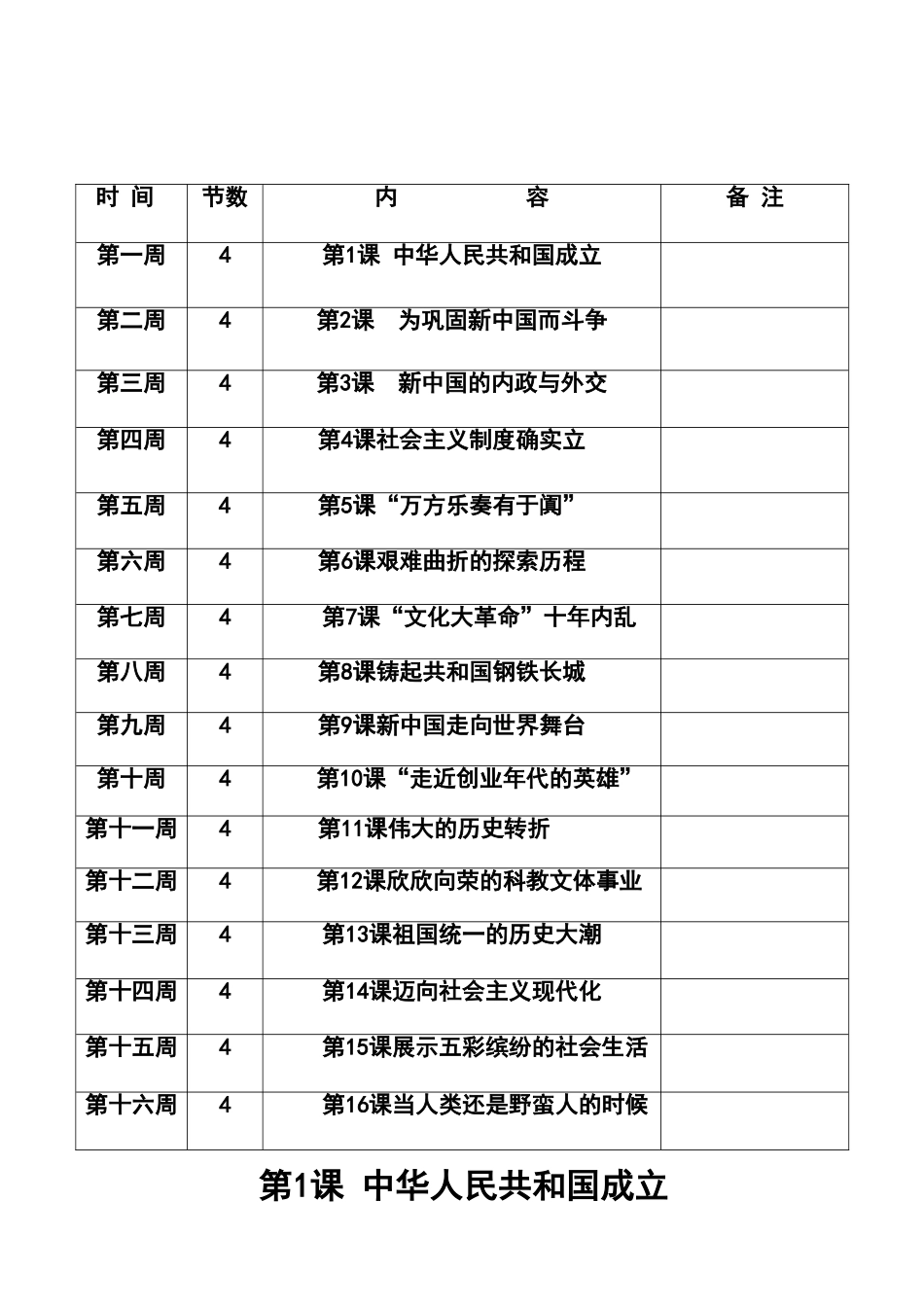 | 时 间 | 节数 | 内　　容 | 备 注 |
|---|---|---|---|
| 第一周 | 4 | 第1课 中华人民共和国成立 | |
| 第二周 | 4 | 第2课　为巩固新中国而斗争 | |
| 第三周 | 4 | 第3课　新中国的内政与外交 | |
| 第四周 | 4 | 第4课社会主义制度确实立 | |
| 第五周 | 4 | 第5课“万方乐奏有于阗” | |
| 第六周 | 4 | 第6课艰难曲折的探索历程 | |
| 第七周 | 4 | 第7课“文化大革命”十年内乱 | |
| 第八周 | 4 | 第8课铸起共和国钢铁长城 | |
| 第九周 | 4 | 第9课新中国走向世界舞台 | |
| 第十周 | 4 | 第10课“走近创业年代的英雄” | |
| 第十一周 | 4 | 第11课伟大的历史转折 | |
| 第十二周 | 4 | 第12课欣欣向荣的科教文体事业 | |
| 第十三周 | 4 | 第13课祖国统一的历史大潮 | |
| 第十四周 | 4 | 第14课迈向社会主义现代化 | |
| 第十五周 | 4 | 第15课展示五彩缤纷的社会生活 | |
| 第十六周 | 4 | 第16课当人类还是野蛮人的时候 | |

第1课 中华人民共和国成立